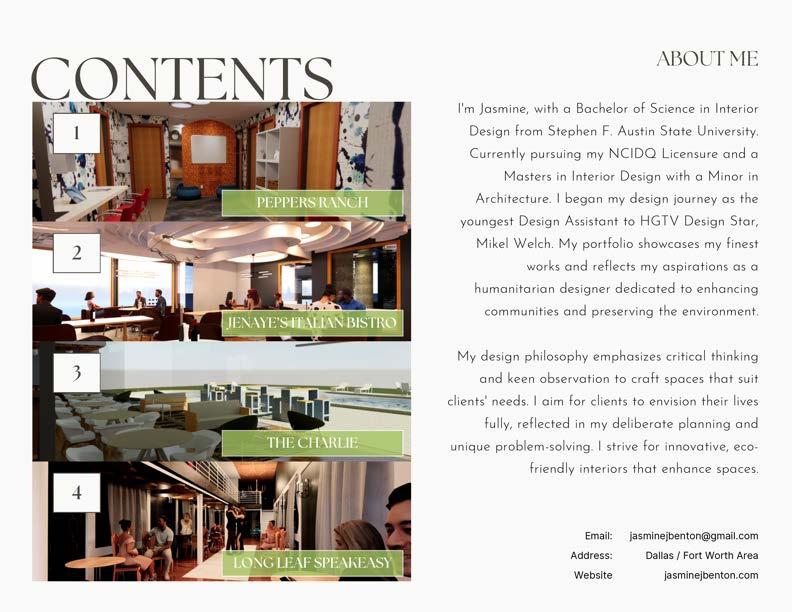 CONTENTS

1

PEPPERS RANCH

2

JENAYE'S ITALIAN BISTRO

3

THE CHARLIE

4

LONG LEAF SPEAKEASY

ABOUT ME

I'm Jasmine, with a Bachelor of Science in Interior Design from Stephen F. Austin State University. Currently pursuing my NCIDQ Licensure and a Masters in Interior Design with a Minor in Architecture. I began my design journey as the youngest Design Assistant to HGTV Design Star, Mikel Welch. My portfolio showcases my finest works and reflects my aspirations as a humanitarian designer dedicated to enhancing communities and preserving the environment.

My design philosophy emphasizes critical thinking and keen observation to craft spaces that suit clients' needs. I aim for clients to envision their lives fully, reflected in my deliberate planning and unique problem-solving. I strive for innovative, eco-friendly interiors that enhance spaces.

Email: jasminejbenton@gmail.com
Address: Dallas / Fort Worth Area
Website jasminejbenton.com